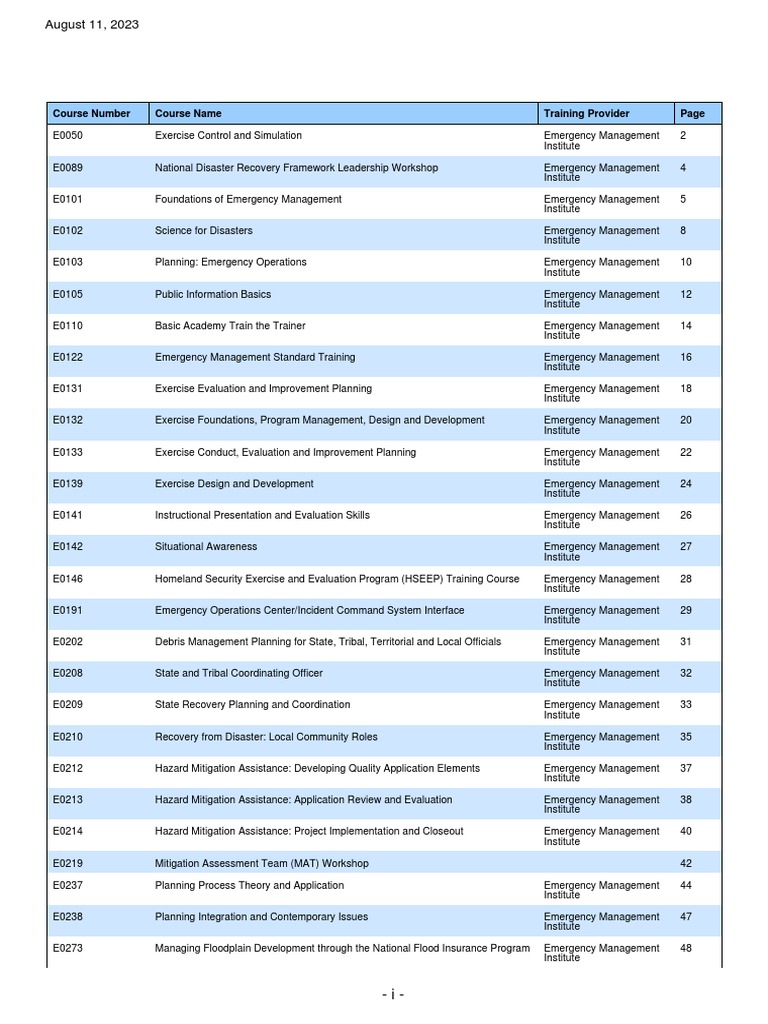 August 11, 2023

| Course Number | Course Name | Training Provider | Page |
|---|---|---|---|
| E0050 | Exercise Control and Simulation | Emergency Management Institute | 2 |
| E0089 | National Disaster Recovery Framework Leadership Workshop | Emergency Management Institute | 4 |
| E0101 | Foundations of Emergency Management | Emergency Management Institute | 5 |
| E0102 | Science for Disasters | Emergency Management Institute | 8 |
| E0103 | Planning: Emergency Operations | Emergency Management Institute | 10 |
| E0105 | Public Information Basics | Emergency Management Institute | 12 |
| E0110 | Basic Academy Train the Trainer | Emergency Management Institute | 14 |
| E0122 | Emergency Management Standard Training | Emergency Management Institute | 16 |
| E0131 | Exercise Evaluation and Improvement Planning | Emergency Management Institute | 18 |
| E0132 | Exercise Foundations, Program Management, Design and Development | Emergency Management Institute | 20 |
| E0133 | Exercise Conduct, Evaluation and Improvement Planning | Emergency Management Institute | 22 |
| E0139 | Exercise Design and Development | Emergency Management Institute | 24 |
| E0141 | Instructional Presentation and Evaluation Skills | Emergency Management Institute | 26 |
| E0142 | Situational Awareness | Emergency Management Institute | 27 |
| E0146 | Homeland Security Exercise and Evaluation Program (HSEEP) Training Course | Emergency Management Institute | 28 |
| E0191 | Emergency Operations Center/Incident Command System Interface | Emergency Management Institute | 29 |
| E0202 | Debris Management Planning for State, Tribal, Territorial and Local Officials | Emergency Management Institute | 31 |
| E0208 | State and Tribal Coordinating Officer | Emergency Management Institute | 32 |
| E0209 | State Recovery Planning and Coordination | Emergency Management Institute | 33 |
| E0210 | Recovery from Disaster: Local Community Roles | Emergency Management Institute | 35 |
| E0212 | Hazard Mitigation Assistance: Developing Quality Application Elements | Emergency Management Institute | 37 |
| E0213 | Hazard Mitigation Assistance: Application Review and Evaluation | Emergency Management Institute | 38 |
| E0214 | Hazard Mitigation Assistance: Project Implementation and Closeout | Emergency Management Institute | 40 |
| E0219 | Mitigation Assessment Team (MAT) Workshop | | 42 |
| E0237 | Planning Process Theory and Application | Emergency Management Institute | 44 |
| E0238 | Planning Integration and Contemporary Issues | Emergency Management Institute | 47 |
| E0273 | Managing Floodplain Development through the National Flood Insurance Program | Emergency Management Institute | 48 |

- i -